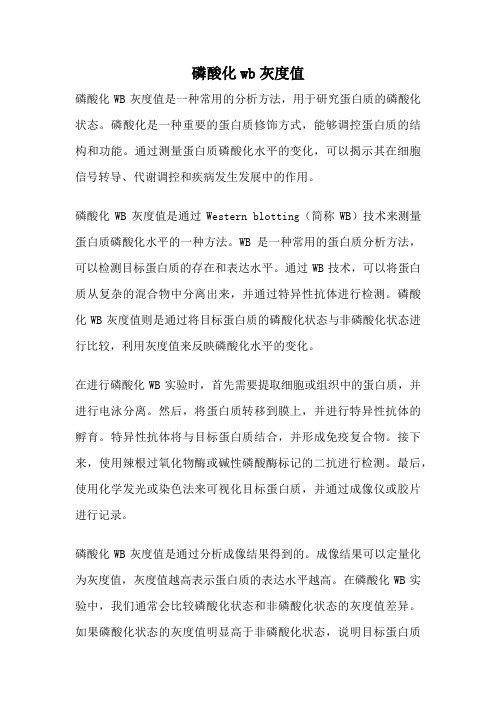 磷酸化 wb 灰度值

磷酸化 WB 灰度值是一种常用的分析方法，用于研究蛋白质的磷酸化状态。磷酸化是一种重要的蛋白质修饰方式，能够调控蛋白质的结构和功能。通过测量蛋白质磷酸化水平的变化，可以揭示其在细胞信号转导、代谢调控和疾病发生发展中的作用。

磷酸化 WB 灰度值是通过 Western blotting（简称 WB）技术来测量蛋白质磷酸化水平的一种方法。WB 是一种常用的蛋白质分析方法，可以检测目标蛋白质的存在和表达水平。通过 WB 技术，可以将蛋白质从复杂的混合物中分离出来，并通过特异性抗体进行检测。磷酸化 WB 灰度值则是通过将目标蛋白质的磷酸化状态与非磷酸化状态进行比较，利用灰度值来反映磷酸化水平的变化。

在进行磷酸化 WB 实验时，首先需要提取细胞或组织中的蛋白质，并进行电泳分离。然后，将蛋白质转移到膜上，并进行特异性抗体的孵育。特异性抗体将与目标蛋白质结合，并形成免疫复合物。接下来，使用辣根过氧化物酶或碱性磷酸酶标记的二抗进行检测。最后，使用化学发光或染色法来可视化目标蛋白质，并通过成像仪或胶片进行记录。

磷酸化 WB 灰度值是通过分析成像结果得到的。成像结果可以定量化为灰度值，灰度值越高表示蛋白质的表达水平越高。在磷酸化 WB 实验中，我们通常会比较磷酸化状态和非磷酸化状态的灰度值差异。如果磷酸化状态的灰度值明显高于非磷酸化状态，说明目标蛋白质